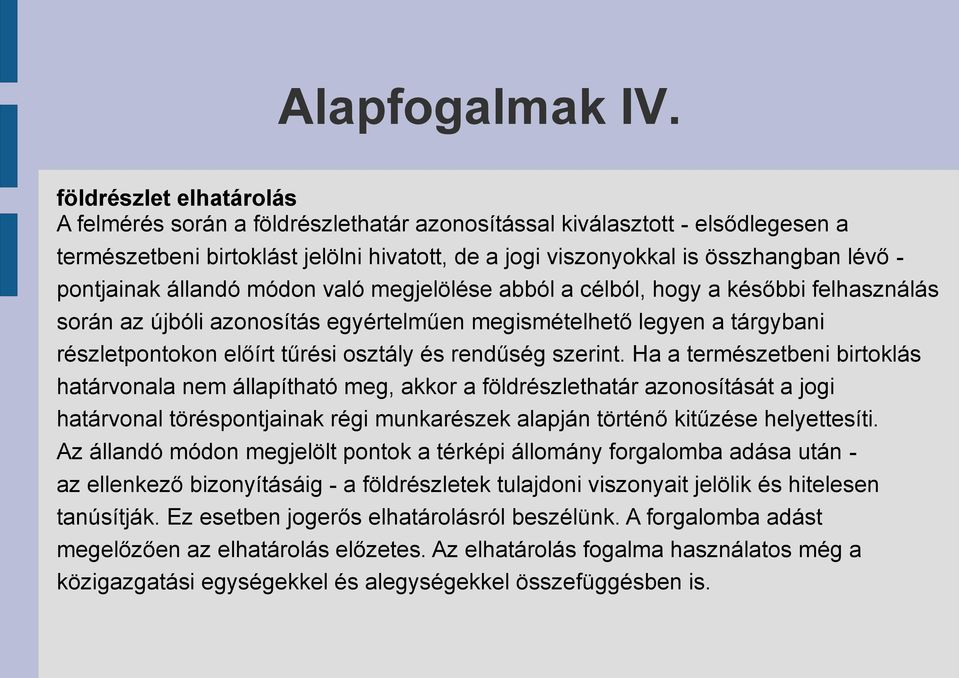 Alapfogalmak IV.

földrészlet elhatárolás
A felmérés során a földrészlethatár azonosítással kiválasztott - elsődlegesen a természetbeni birtoklást jelölni hivatott, de a jogi viszonyokkal is összhangban lévő - pontjainak állandó módon való megjelölése abból a célból, hogy a későbbi felhasználás során az újbóli azonosítás egyértelműen megismételhető legyen a tárgybani részletpontokon előírt tűrési osztály és rendűség szerint. Ha a természetbeni birtoklás határvonala nem állapítható meg, akkor a földrészlethatár azonosítását a jogi határvonal töréspontjainak régi munkarészek alapján történő kitűzése helyettesíti. Az állandó módon megjelölt pontok a térképi állomány forgalomba adása után - az ellenkező bizonyításáig - a földrészletek tulajdoni viszonyait jelölik és hitelesen tanúsítják. Ez esetben jogerős elhatárolásról beszélünk. A forgalomba adást megelőzően az elhatárolás előzetes. Az elhatárolás fogalma használatos még a közigazgatási egységekkel és alegységekkel összefüggésben is.